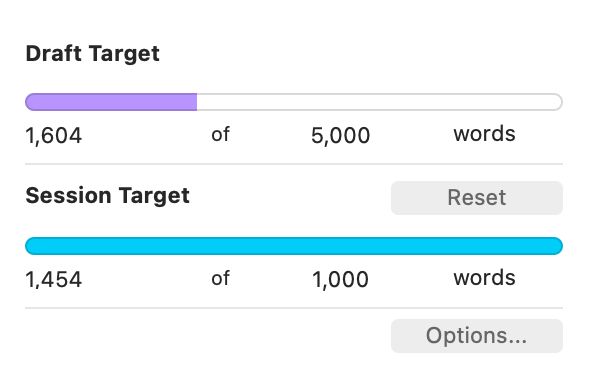 Draft Target

1,604 of 5,000 words

Session Target

Reset

1,454 of 1,000 words

Options...